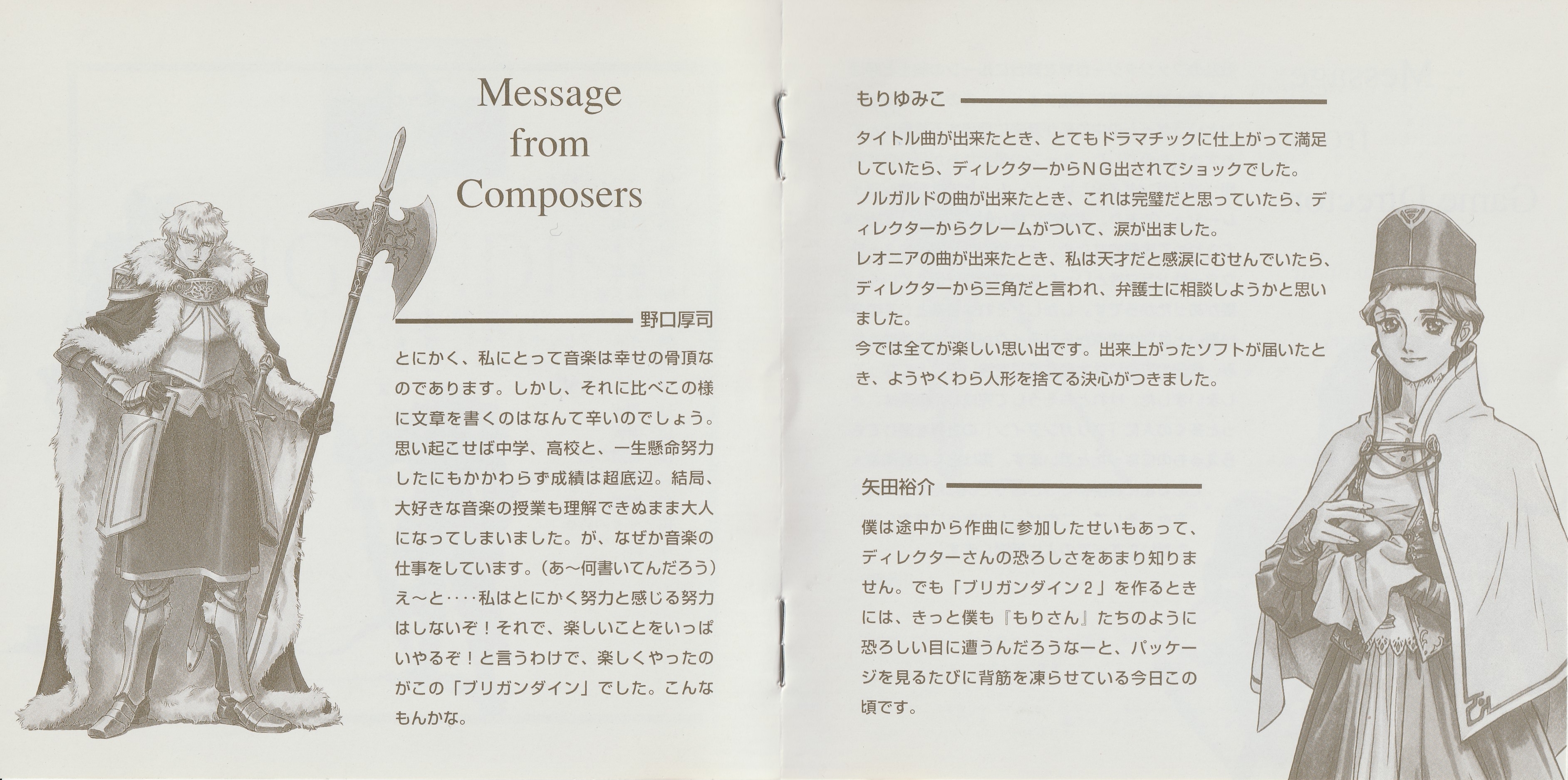 Message from Composers

野口厚司

とにかく、私にとって音楽は幸せの骨頂なのであります。しかし、それに比べこの様に文章を書くのはなんて辛いのでしょう。思い起こせば中学、高校と、一生懸命努力したにもかかわらず成績は超底辺。結局、大好きな音楽の授業も理解できぬまま大人になってしまいました。が、なぜか音楽の仕事をしています。（あ～何書いてんだろう）え～と‥‥私はとにかく努力と感じる努力はしないぞ！それで、楽しいことをいっぱいやるぞ！と言うわけで、楽しくやったのがこの「ブリガンダイン」でした。こんなもんかな。

もりゆみこ

タイトル曲が出来たとき、とてもドラマチックに仕上がって満足していたら、ディレクターからＮＧ出されてショックでした。
ノルガルドの曲が出来たとき、これは完璧だと思っていたら、ディレクターからクレームがついて、涙が出ました。
レオニアの曲が出来たとき、私は天才だと感涙にむせんでいたら、ディレクターから三角だと言われ、弁護士に相談しようかと思いました。
今では全てが楽しい思い出です。出来上がったソフトが届いたとき、ようやくわら人形を捨てる決心がつきました。

矢田裕介

僕は途中から作曲に参加したせいもあって、ディレクターさんの恐ろしさをあまり知りません。でも「ブリガンダイン２」を作るときには、きっと僕も『もりさん』たちのように恐ろしい目に遭うんだろうなーと、パッケージを見るたびに背筋を凍らせている今日この頃です。